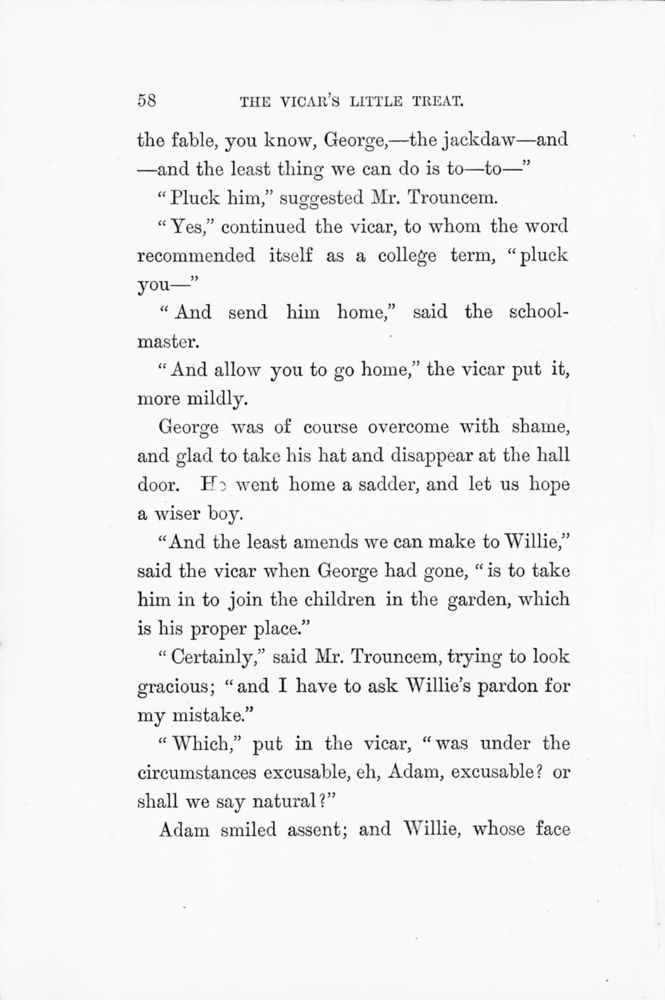 58 THE VICAR'S LITTLE TREAT.

the fable, you know, George,—the jackdaw—and —and the least thing we can do is to—to—"

"Pluck him," suggested Mr. Trouncem.

"Yes," continued the vicar, to whom the word recommended itself as a college term, "pluck you—"

"And send him home," said the schoolmaster.

"And allow you to go home," the vicar put it, more mildly.

George was of course overcome with shame, and glad to take his hat and disappear at the hall door. He went home a sadder, and let us hope a wiser boy.

"And the least amends we can make to Willie," said the vicar when George had gone, "is to take him in to join the children in the garden, which is his proper place."

"Certainly," said Mr. Trouncem, trying to look gracious; "and I have to ask Willie's pardon for my mistake."

"Which," put in the vicar, "was under the circumstances excusable, eh, Adam, excusable? or shall we say natural?"

Adam smiled assent; and Willie, whose face